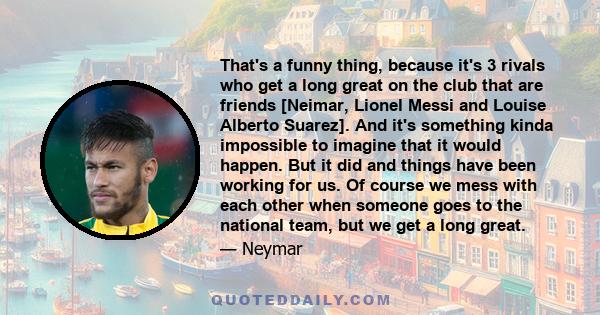 That's a funny thing, because it's 3 rivals who get a long great on the club that are friends [Neimar, Lionel Messi and Louise Alberto Suarez]. And it's something kinda impossible to imagine that it would happen. But it did and things have been working for us. Of course we mess with each other when someone goes to the national team, but we get a long great.

— Neymar

QUOTEDDAILY.COM